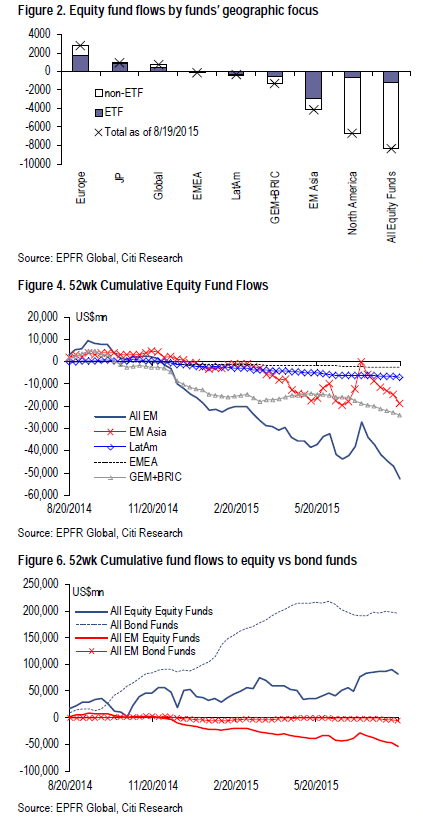 Figure 2. Equity fund flows by funds' geographic focus

4000
2000
0
-2000
-4000
-6000
-8000
-10000

non-ETF
ETF
Total as of 8/19/2015

Europe
JP
Global
EMEA
LatAm
GEM+BRIC
EM Asia
North America
All Equity Funds

Source: EPFR Global, Citi Research

Figure 4. 52wk Cumulative Equity Fund Flows

US$mn
20,000
10,000
0
-10,000
-20,000
-30,000
-40,000
-50,000
-60,000

All EM
EM Asia
LatAm
EMEA
GEM+BRIC

8/20/2014
11/20/2014
2/20/2015
5/20/2015

Source: EPFR Global, Citi Research

Figure 6. 52wk Cumulative fund flows to equity vs bond funds

US$mn
250,000
200,000
150,000
100,000
50,000
0
-50,000
-100,000

All Equity Equity Funds
All Bond Funds
All EM Equity Funds
All EM Bond Funds

8/20/2014
11/20/2014
2/20/2015
5/20/2015

Source: EPFR Global, Citi Research